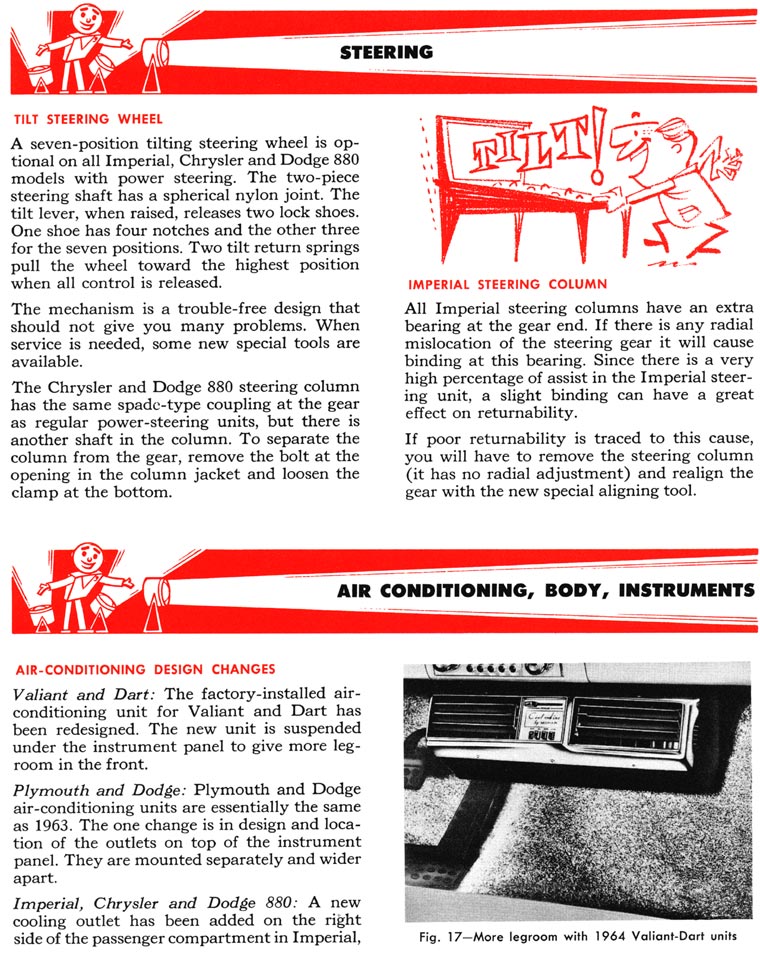 STEERING

TILT STEERING WHEEL

A seven-position tilting steering wheel is optional on all Imperial, Chrysler and Dodge 880 models with power steering. The two-piece steering shaft has a spherical nylon joint. The tilt lever, when raised, releases two lock shoes. One shoe has four notches and the other three for the seven positions. Two tilt return springs pull the wheel toward the highest position when all control is released.

The mechanism is a trouble-free design that should not give you many problems. When service is needed, some new special tools are available.

The Chrysler and Dodge 880 steering column has the same spade-type coupling at the gear as regular power-steering units, but there is another shaft in the column. To separate the column from the gear, remove the bolt at the opening in the column jacket and loosen the clamp at the bottom.

TILT!

IMPERIAL STEERING COLUMN

All Imperial steering columns have an extra bearing at the gear end. If there is any radial mislocation of the steering gear it will cause binding at this bearing. Since there is a very high percentage of assist in the Imperial steering unit, a slight binding can have a great effect on returnability.

If poor returnability is traced to this cause, you will have to remove the steering column (it has no radial adjustment) and realign the gear with the new special aligning tool.

AIR CONDITIONING, BODY, INSTRUMENTS

AIR-CONDITIONING DESIGN CHANGES

Valiant and Dart: The factory-installed air-conditioning unit for Valiant and Dart has been redesigned. The new unit is suspended under the instrument panel to give more legroom in the front.

Plymouth and Dodge: Plymouth and Dodge air-conditioning units are essentially the same as 1963. The one change is in design and location of the outlets on top of the instrument panel. They are mounted separately and wider apart.

Imperial, Chrysler and Dodge 880: A new cooling outlet has been added on the right side of the passenger compartment in Imperial,

Fig. 17—More legroom with 1964 Valiant-Dart units